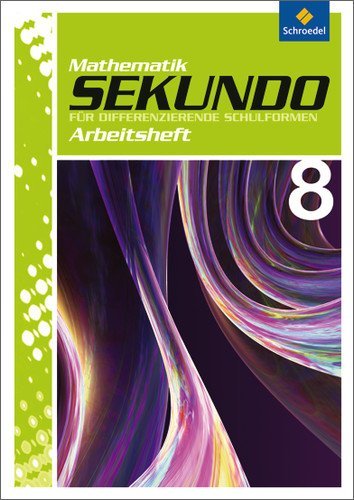 Schroedel

Mathematik
SEKUNDO
FÜR DIFFERENZIERENDE SCHULFORMEN
Arbeitsheft

8